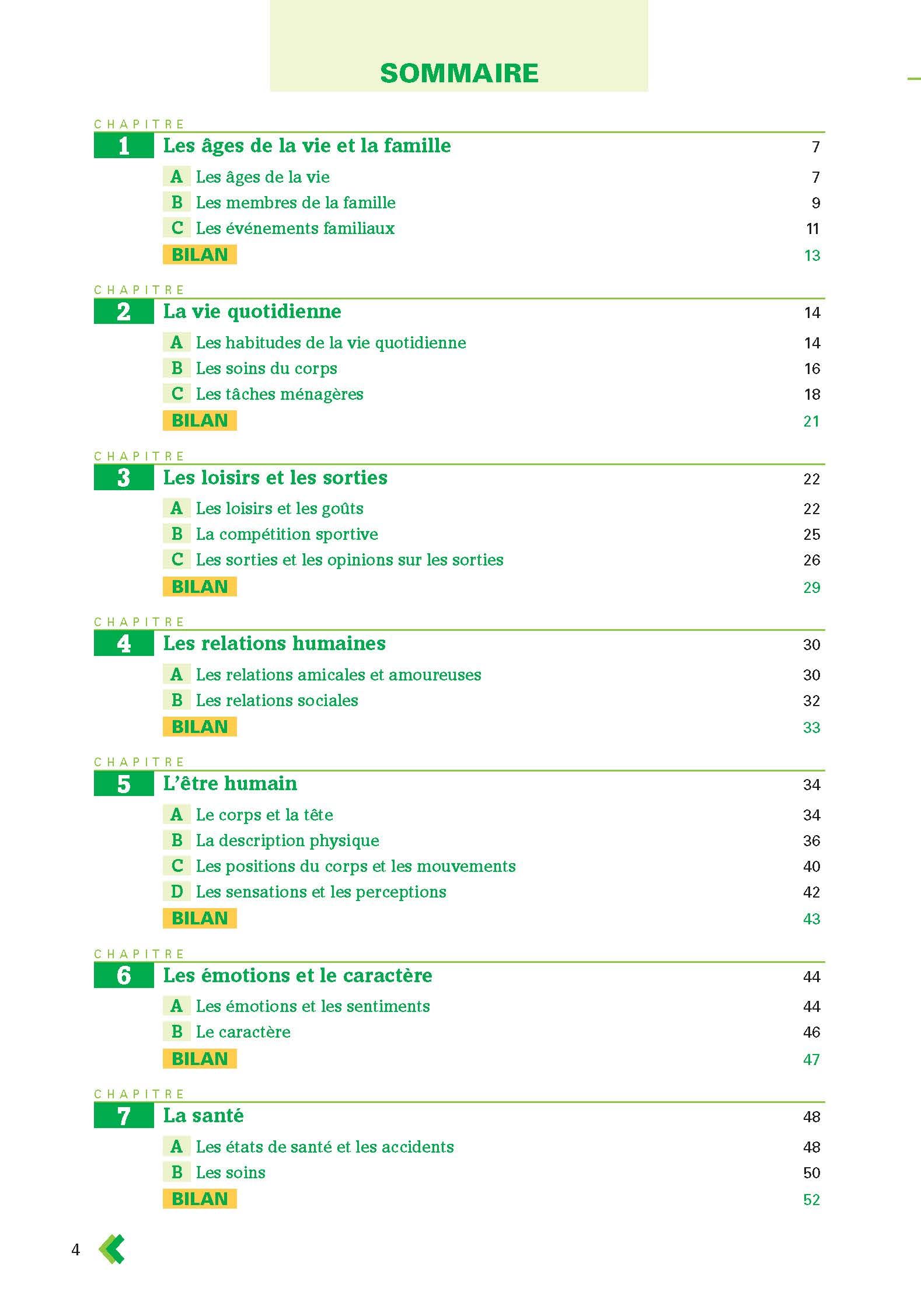 SOMMAIRE

CHAPITRE
1 Les âges de la vie et la famille 7
A Les âges de la vie 7
B Les membres de la famille 9
C Les événements familiaux 11
BILAN 13

CHAPITRE
2 La vie quotidienne 14
A Les habitudes de la vie quotidienne 14
B Les soins du corps 16
C Les tâches ménagères 18
BILAN 21

CHAPITRE
3 Les loisirs et les sorties 22
A Les loisirs et les goûts 22
B La compétition sportive 25
C Les sorties et les opinions sur les sorties 26
BILAN 29

CHAPITRE
4 Les relations humaines 30
A Les relations amicales et amoureuses 30
B Les relations sociales 32
BILAN 33

CHAPITRE
5 L'être humain 34
A Le corps et la tête 34
B La description physique 36
C Les positions du corps et les mouvements 40
D Les sensations et les perceptions 42
BILAN 43

CHAPITRE
6 Les émotions et le caractère 44
A Les émotions et les sentiments 44
B Le caractère 46
BILAN 47

CHAPITRE
7 La santé 48
A Les états de santé et les accidents 48
B Les soins 50
BILAN 52

4